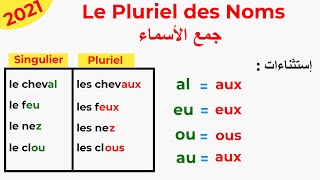 2021

Le Pluriel des Noms

جمع الأسماء

| Singulier | Pluriel |
|---|---|
| le cheval | les chevaux |
| le feu | les feux |
| le nez | les nez |
| le clou | les clous |

إستثناءات :

al = aux

eu = eux

ou = ous

au = aux